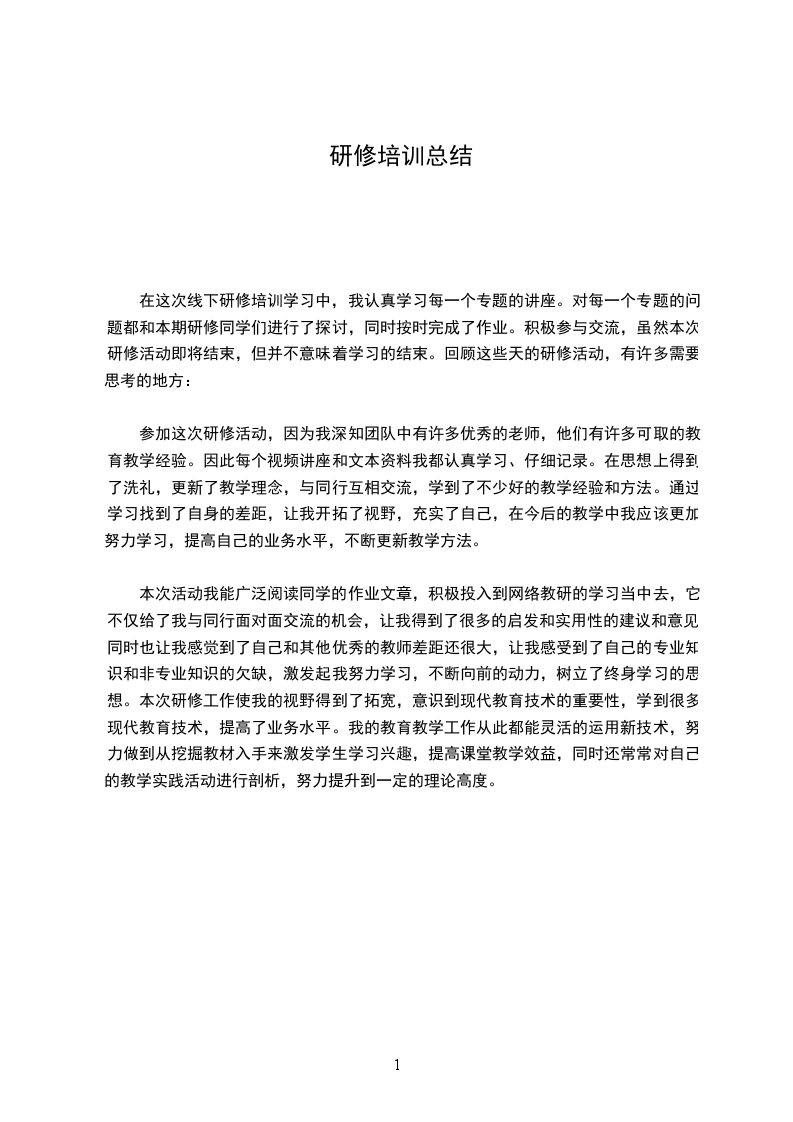 研修培训总结

在这次线下研修培训学习中，我认真学习每一个专题的讲座。对每一个专题的问题都和本期研修同学们进行了探讨，同时按时完成了作业。积极参与交流，虽然本次研修活动即将结束，但并不意味着学习的结束。回顾这些天的研修活动，有许多需要思考的地方：

参加这次研修活动，因为我深知团队中有许多优秀的老师，他们有许多可取的教育教学经验。因此每个视频讲座和文本资料我都认真学习、仔细记录。在思想上得到了洗礼，更新了教学理念，与同行互相交流，学到了不少好的教学经验和方法。通过学习找到了自身的差距，让我开拓了视野，充实了自己，在今后的教学中我应该更加努力学习，提高自己的业务水平，不断更新教学方法。

本次活动我能广泛阅读同学的作业文章，积极投入到网络教研的学习当中去，它不仅给了我与同行面对面交流的机会，让我得到了很多的启发和实用性的建议和意见同时也让我感觉到了自己和其他优秀的教师差距还很大，让我感受到了自己的专业知识和非专业知识的欠缺，激发起我努力学习，不断向前的动力，树立了终身学习的思想。本次研修工作使我的视野得到了拓宽，意识到现代教育技术的重要性，学到很多现代教育技术，提高了业务水平。我的教育教学工作从此都能灵活的运用新技术，努力做到从挖掘教材入手来激发学生学习兴趣，提高课堂教学效益，同时还常常对自己的教学实践活动进行剖析，努力提升到一定的理论高度。

1